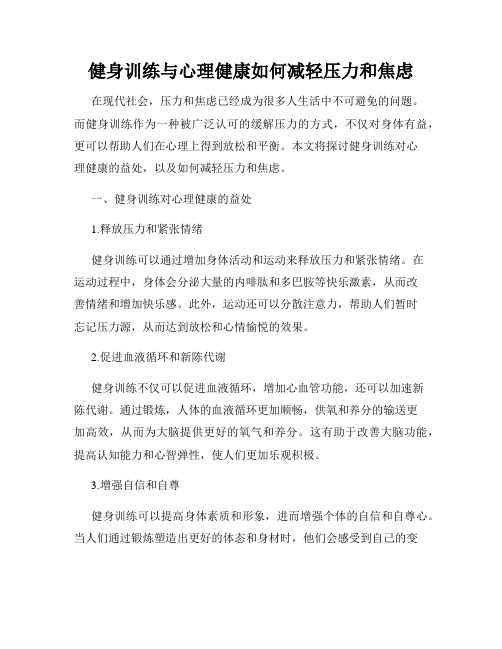 健身训练与心理健康如何减轻压力和焦虑

在现代社会，压力和焦虑已经成为很多人生活中不可避免的问题。而健身训练作为一种被广泛认可的缓解压力的方式，不仅对身体有益，更可以帮助人们在心理上得到放松和平衡。本文将探讨健身训练对心理健康的益处，以及如何减轻压力和焦虑。

一、健身训练对心理健康的益处

1.释放压力和紧张情绪

健身训练可以通过增加身体活动和运动来释放压力和紧张情绪。在运动过程中，身体会分泌大量的内啡肽和多巴胺等快乐激素，从而改善情绪和增加快乐感。此外，运动还可以分散注意力，帮助人们暂时忘记压力源，从而达到放松和心情愉悦的效果。

2.促进血液循环和新陈代谢

健身训练不仅可以促进血液循环，增加心血管功能，还可以加速新陈代谢。通过锻炼，人体的血液循环更加顺畅，供氧和养分的输送更加高效，从而为大脑提供更好的氧气和养分。这有助于改善大脑功能，提高认知能力和心智弹性，使人们更加乐观积极。

3.增强自信和自尊

健身训练可以提高身体素质和形象，进而增强个体的自信和自尊心。当人们通过锻炼塑造出更好的体态和身材时，他们会感受到自己的变